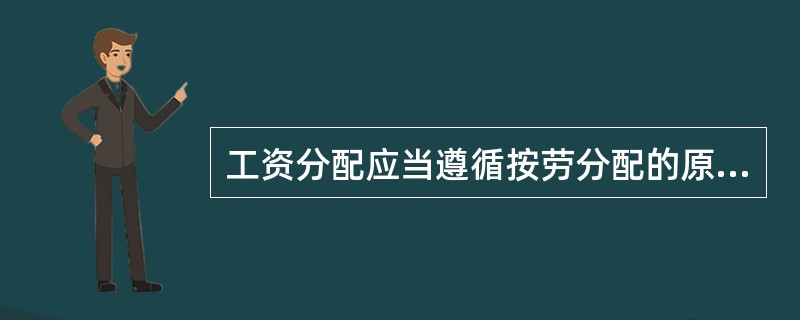 工资分配应当遵循按劳分配的原...